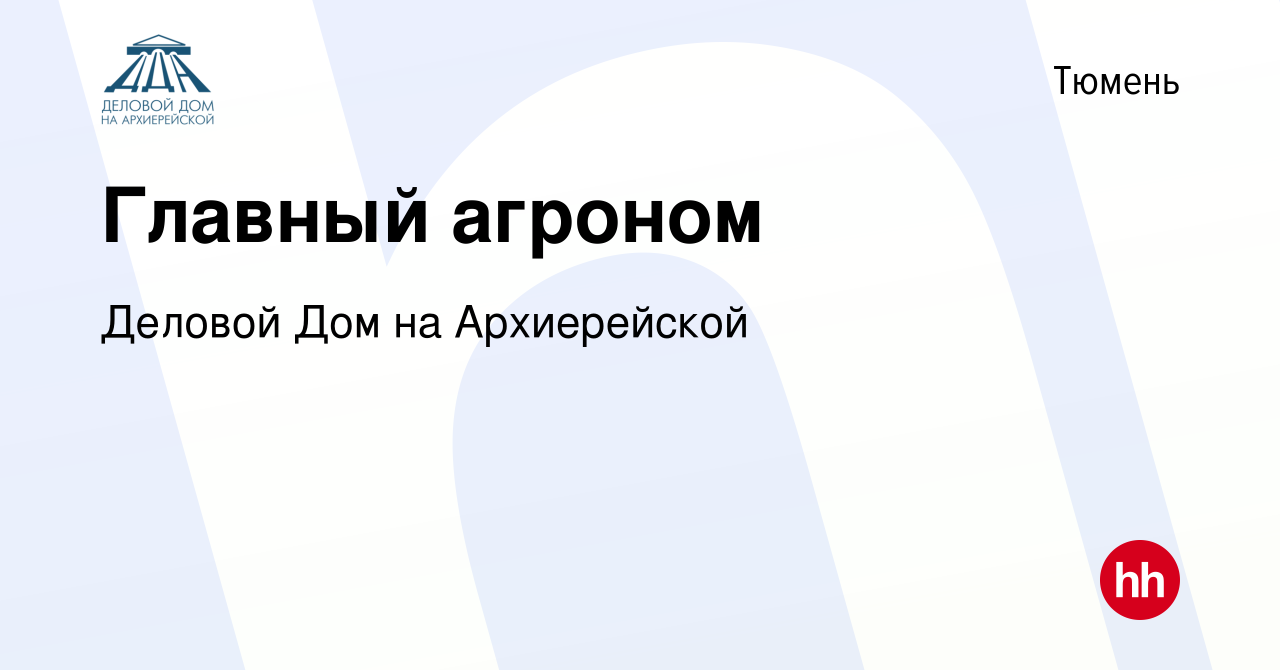 ДЕЛОВОЙ ДОМ НА АРХИЕРЕЙСКОЙ

Тюмень

Главный агроном

Деловой Дом на Архиерейской

hh